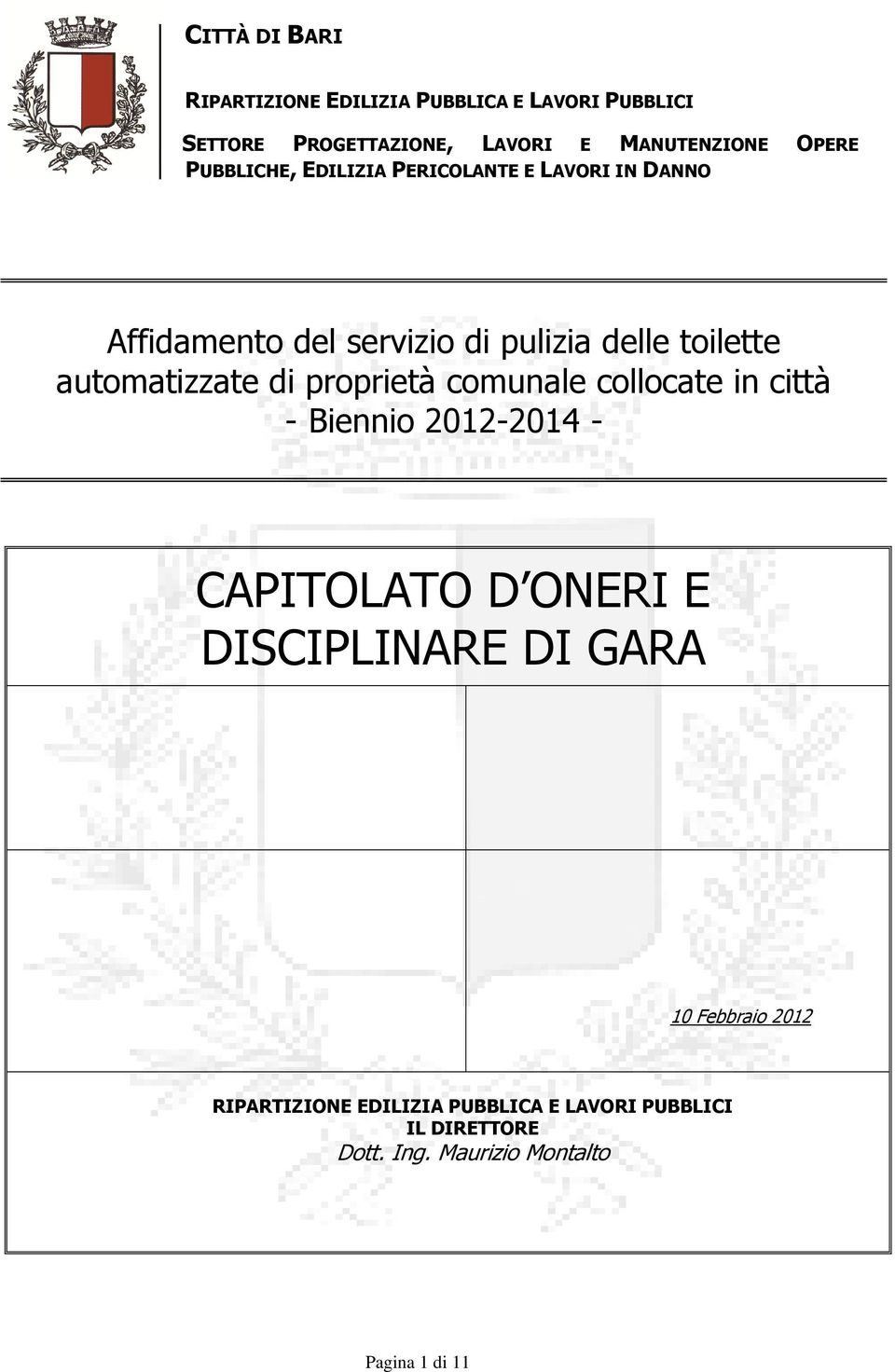 CITTÀ DI BARI

RIPARTIZIONE EDILIZIA PUBBLICA E LAVORI PUBBLICI

SETTORE PROGETTAZIONE, LAVORI E MANUTENZIONE OPERE PUBBLICHE, EDILIZIA PERICOLANTE E LAVORI IN DANNO

Affidamento del servizio di pulizia delle toilette automatizzate di proprietà comunale collocate in città - Biennio 2012-2014 -

CAPITOLATO D ONERI E DISCIPLINARE DI GARA

10 Febbraio 2012

RIPARTIZIONE EDILIZIA PUBBLICA E LAVORI PUBBLICI
IL DIRETTORE
Dott. Ing. Maurizio Montalto

Pagina 1 di 11